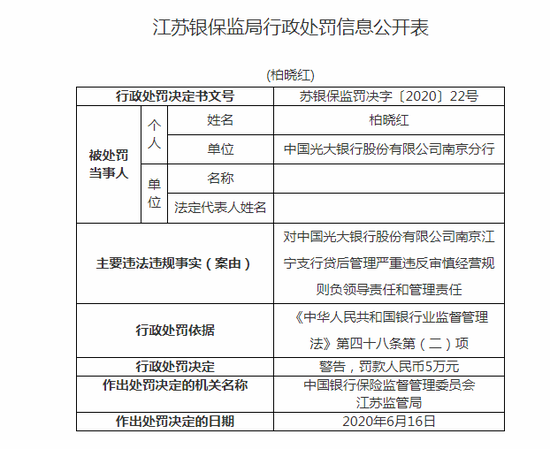 江苏银保监局行政处罚信息公开表

(柏晓红)

| 行政处罚决定书文号 | | | 苏银保监罚决字〔2020〕22号 |
|---|---|---|---|
| 被处罚当事人 | 个人 | 姓名 | 柏晓红 |
| | | 单位 | 中国光大银行股份有限公司南京分行 |
| | 单位 | 名称 | |
| | | 法定代表人姓名 | |
| 主要违法违规事实（案由） | | | 对中国光大银行股份有限公司南京江宁支行贷后管理严重违反审慎经营规则负领导责任和管理责任 |
| 行政处罚依据 | | | 《中华人民共和国银行业监督管理法》第四十八条第（二）项 |
| 行政处罚决定 | | | 警告，罚款人民币5万元 |
| 作出处罚决定的机关名称 | | | 中国银行保险监督管理委员会江苏监管局 |
| 作出处罚决定的日期 | | | 2020年6月16日 |